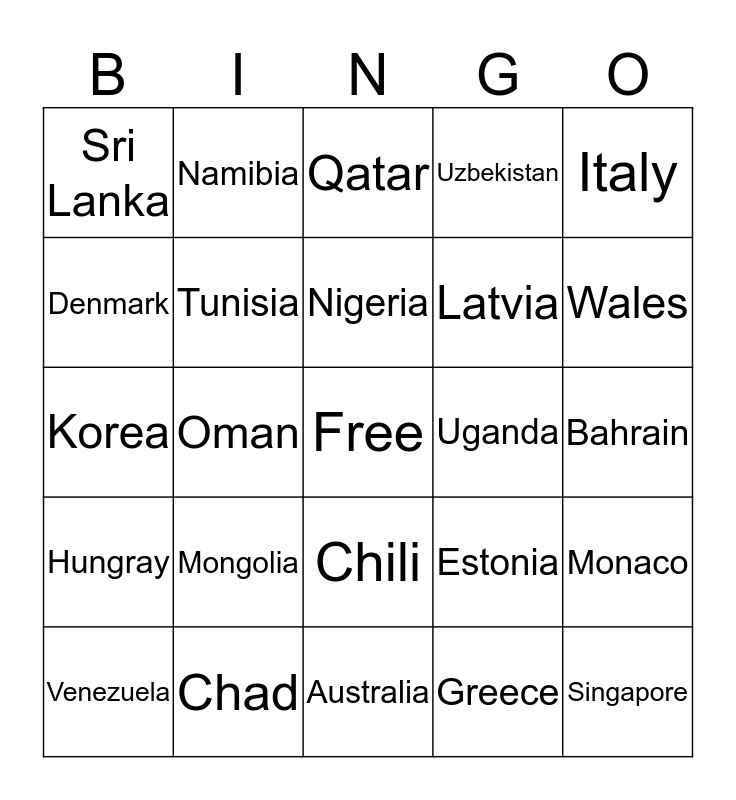 | B | I | N | G | O |
|---|---|---|---|---|
| Sri Lanka | Namibia | Qatar | Uzbekistan | Italy |
| Denmark | Tunisia | Nigeria | Latvia | Wales |
| Korea | Oman | Free | Uganda | Bahrain |
| Hungray | Mongolia | Chili | Estonia | Monaco |
| Venezuela | Chad | Australia | Greece | Singapore |